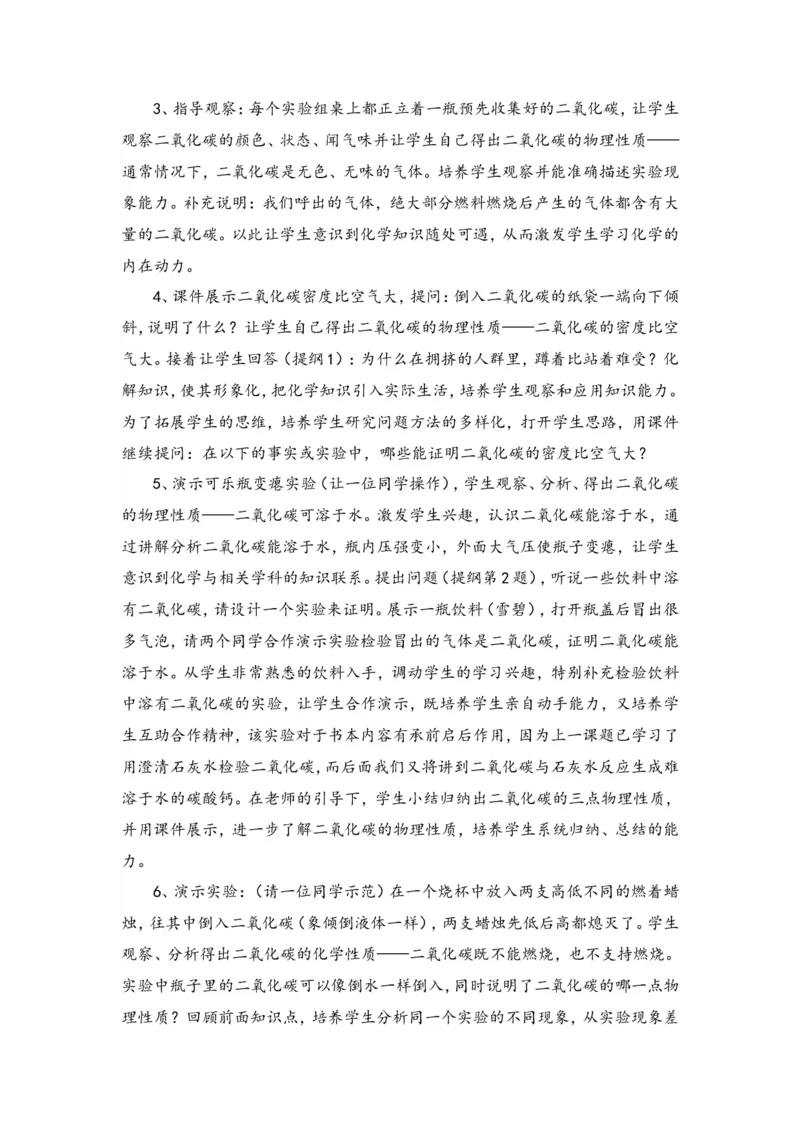 3、指导观察：每个实验组桌上都正立着一瓶预先收集好的二氧化碳，让学生观察二氧化碳的颜色、状态、闻气味并让学生自己得出二氧化碳的物理性质——通常情况下，二氧化碳是无色、无味的气体。培养学生观察并能准确描述实验现象能力。补充说明：我们呼出的气体，绝大部分燃料燃烧后产生的气体都含有大量的二氧化碳。以此让学生意识到化学知识随处可遇，从而激发学生学习化学的内在动力。

4、课件展示二氧化碳密度比空气大，提问：倒入二氧化碳的纸袋一端向下倾斜，说明了什么？让学生自己得出二氧化碳的物理性质——二氧化碳的密度比空气大。接着让学生回答（提纲1）：为什么在拥挤的人群里，蹲着比站着难受？化解知识，使其形象化，把化学知识引入实际生活，培养学生观察和应用知识能力。为了拓展学生的思维，培养学生研究问题方法的多样化，打开学生思路，用课件继续提问：在以下的事实或实验中，哪些能证明二氧化碳的密度比空气大？

5、演示可乐瓶变瘪实验（让一位同学操作），学生观察、分析、得出二氧化碳的物理性质——二氧化碳可溶于水。激发学生兴趣，认识二氧化碳能溶于水，通过讲解分析二氧化碳能溶于水，瓶内压强变小，外面大气压使瓶子变瘪，让学生意识到化学与相关学科的知识联系。提出问题（提纲第2题），听说一些饮料中溶有二氧化碳，请设计一个实验来证明。展示一瓶饮料（雪碧），打开瓶盖后冒出很多气泡，请两个同学合作演示实验检验冒出的气体是二氧化碳，证明二氧化碳能溶于水。从学生非常熟悉的饮料入手，调动学生的学习兴趣，特别补充检验饮料中溶有二氧化碳的实验，让学生合作演示，既培养学生亲自动手能力，又培养学生互助合作精神，该实验对于书本内容有承前启后作用，因为上一课题已学习了用澄清石灰水检验二氧化碳，而后面我们又将讲到二氧化碳与石灰水反应生成难溶于水的碳酸钙。在老师的引导下，学生小结归纳出二氧化碳的三点物理性质，并用课件展示，进一步了解二氧化碳的物理性质，培养学生系统归纳、总结的能力。

6、演示实验：（请一位同学示范）在一个烧杯中放入两支高低不同的燃着蜡烛，往其中倒入二氧化碳（象倾倒液体一样），两支蜡烛先低后高都熄灭了。学生观察、分析得出二氧化碳的化学性质——二氧化碳既不能燃烧，也不支持燃烧。实验中瓶子里的二氧化碳可以像倒水一样倒入，同时说明了二氧化碳的哪一点物理性质？回顾前面知识点，培养学生分析同一个实验的不同现象，从实验现象差